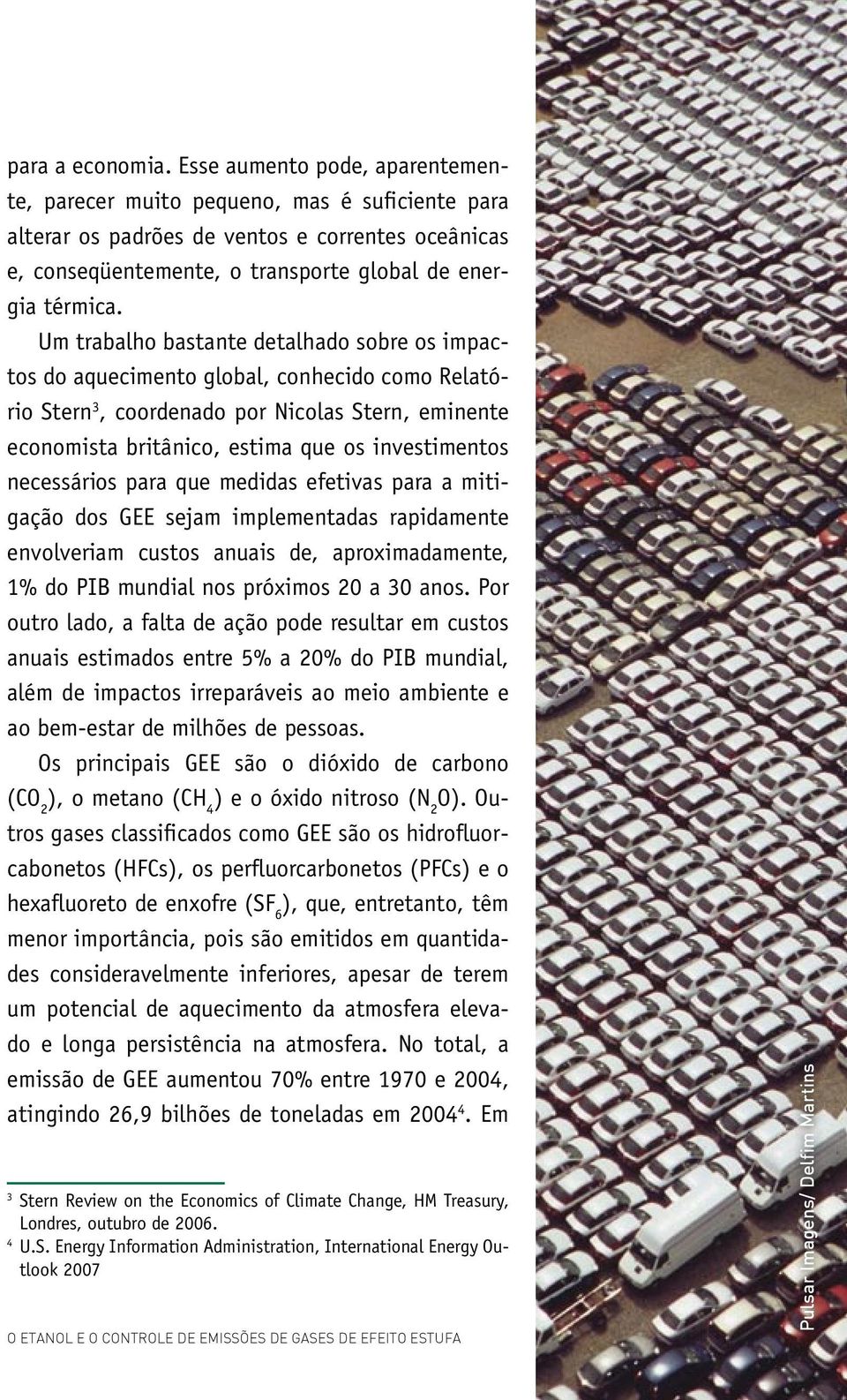 para a economia. Esse aumento pode, aparentemente, parecer muito pequeno, mas é suficiente para alterar os padrões de ventos e correntes oceânicas e, conseqüentemente, o transporte global de energia térmica.

Um trabalho bastante detalhado sobre os impactos do aquecimento global, conhecido como Relatório Stern$^3$, coordenado por Nicolas Stern, eminente economista britânico, estima que os investimentos necessários para que medidas efetivas para a mitigação dos GEE sejam implementadas rapidamente envolveriam custos anuais de, aproximadamente, 1% do PIB mundial nos próximos 20 a 30 anos. Por outro lado, a falta de ação pode resultar em custos anuais estimados entre 5% a 20% do PIB mundial, além de impactos irreparáveis ao meio ambiente e ao bem-estar de milhões de pessoas.

Os principais GEE são o dióxido de carbono ($CO_2$), o metano ($CH_4$) e o óxido nitroso ($N_2O$). Outros gases classificados como GEE são os hidrofluorcabonetos (HFCs), os perfluorcarbonetos (PFCs) e o hexafluoreto de enxofre ($SF_6$), que, entretanto, têm menor importância, pois são emitidos em quantidades consideravelmente inferiores, apesar de terem um potencial de aquecimento da atmosfera elevado e longa persistência na atmosfera. No total, a emissão de GEE aumentou 70% entre 1970 e 2004, atingindo 26,9 bilhões de toneladas em 2004$^4$. Em

$^3$ Stern Review on the Economics of Climate Change, HM Treasury, Londres, outubro de 2006.
$^4$ U.S. Energy Information Administration, International Energy Outlook 2007

O ETANOL E O CONTROLE DE EMISSÕES DE GASES DE EFEITO ESTUFA

Pulsar Imagens/ Delfim Martins